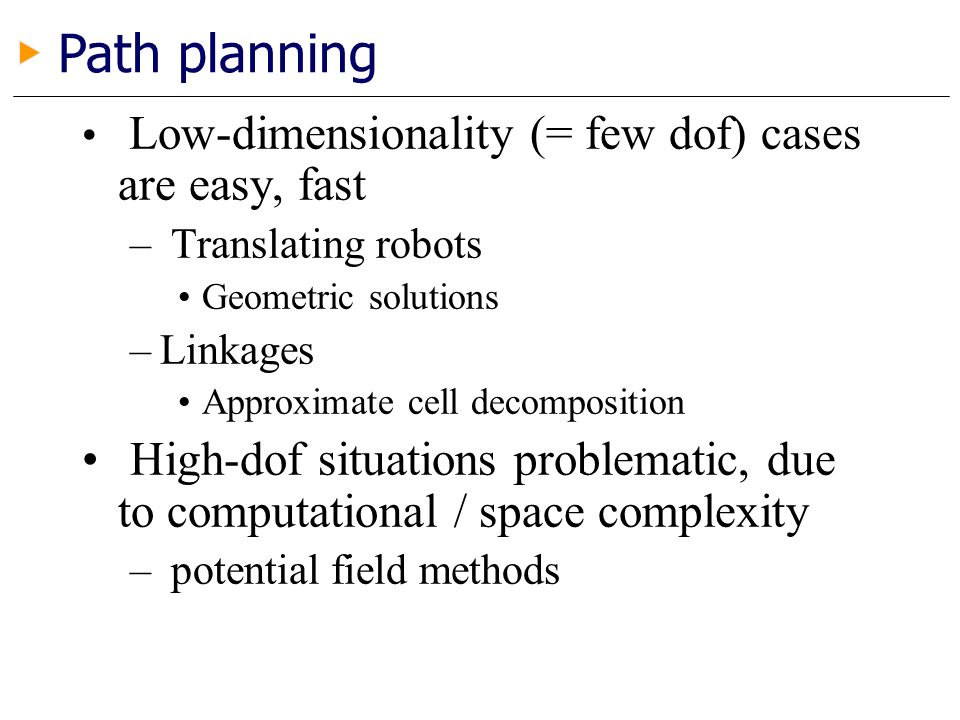 Path planning

• Low-dimensionality (= few dof) cases are easy, fast
– Translating robots
• Geometric solutions
– Linkages
• Approximate cell decomposition
• High-dof situations problematic, due to computational / space complexity
– potential field methods